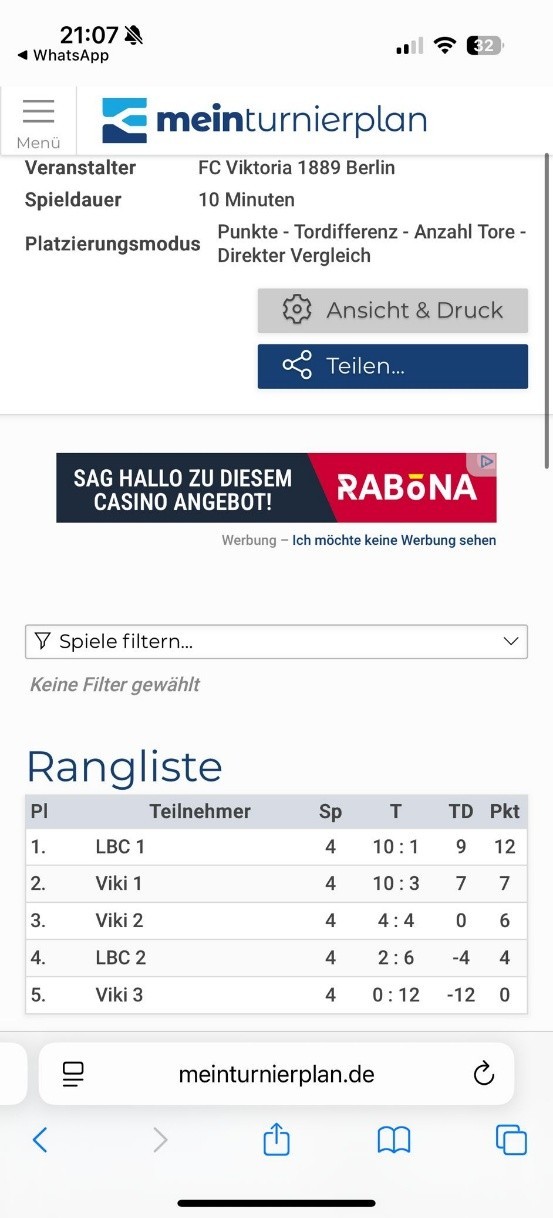 21:07
◀ WhatsApp
32

Menü
meinturnierplan

Veranstalter FC Viktoria 1889 Berlin
Spieldauer 10 Minuten
Platzierungsmodus Punkte - Tordifferenz - Anzahl Tore - Direkter Vergleich

Ansicht & Druck
Teilen...

SAG HALLO ZU DIESEM CASINO ANGEBOT! RABONA
Werbung – Ich möchte keine Werbung sehen

Spiele filtern...
Keine Filter gewählt

Rangliste

| Pl | Teilnehmer | Sp | T | TD | Pkt |
|---|---|---|---|---|---|
| 1. | LBC 1 | 4 | 10 : 1 | 9 | 12 |
| 2. | Viki 1 | 4 | 10 : 3 | 7 | 7 |
| 3. | Viki 2 | 4 | 4 : 4 | 0 | 6 |
| 4. | LBC 2 | 4 | 2 : 6 | -4 | 4 |
| 5. | Viki 3 | 4 | 0 : 12 | -12 | 0 |

meinturnierplan.de